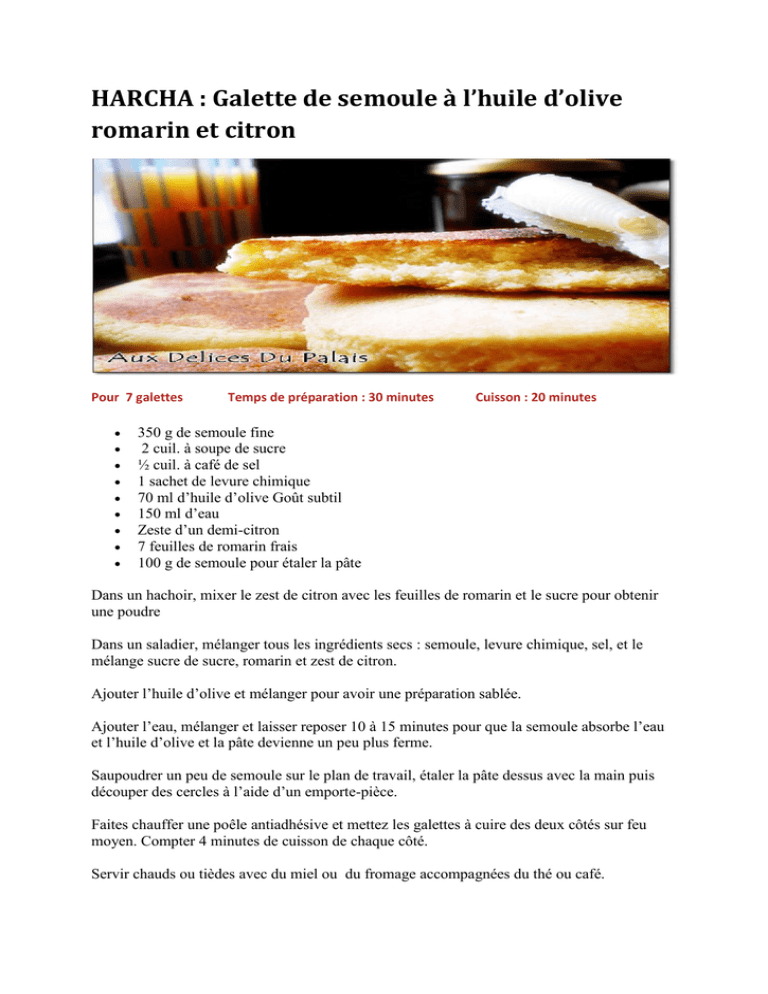 HARCHA : Galette de semoule à l'huile d'olive romarin et citron

Aux Delices Du Palais

Pour 7 galettes Temps de préparation : 30 minutes Cuisson : 20 minutes

• 350 g de semoule fine
• 2 cuil. à soupe de sucre
• ½ cuil. à café de sel
• 1 sachet de levure chimique
• 70 ml d'huile d'olive Goût subtil
• 150 ml d'eau
• Zeste d'un demi-citron
• 7 feuilles de romarin frais
• 100 g de semoule pour étaler la pâte

Dans un hachoir, mixer le zest de citron avec les feuilles de romarin et le sucre pour obtenir une poudre

Dans un saladier, mélanger tous les ingrédients secs : semoule, levure chimique, sel, et le mélange sucre de sucre, romarin et zest de citron.

Ajouter l'huile d'olive et mélanger pour avoir une préparation sablée.

Ajouter l'eau, mélanger et laisser reposer 10 à 15 minutes pour que la semoule absorbe l'eau et l'huile d'olive et la pâte devienne un peu plus ferme.

Saupoudrer un peu de semoule sur le plan de travail, étaler la pâte dessus avec la main puis découper des cercles à l'aide d'un emporte-pièce.

Faites chauffer une poêle antiadhésive et mettez les galettes à cuire des deux côtés sur feu moyen. Compter 4 minutes de cuisson de chaque côté.

Servir chauds ou tièdes avec du miel ou du fromage accompagnées du thé ou café.